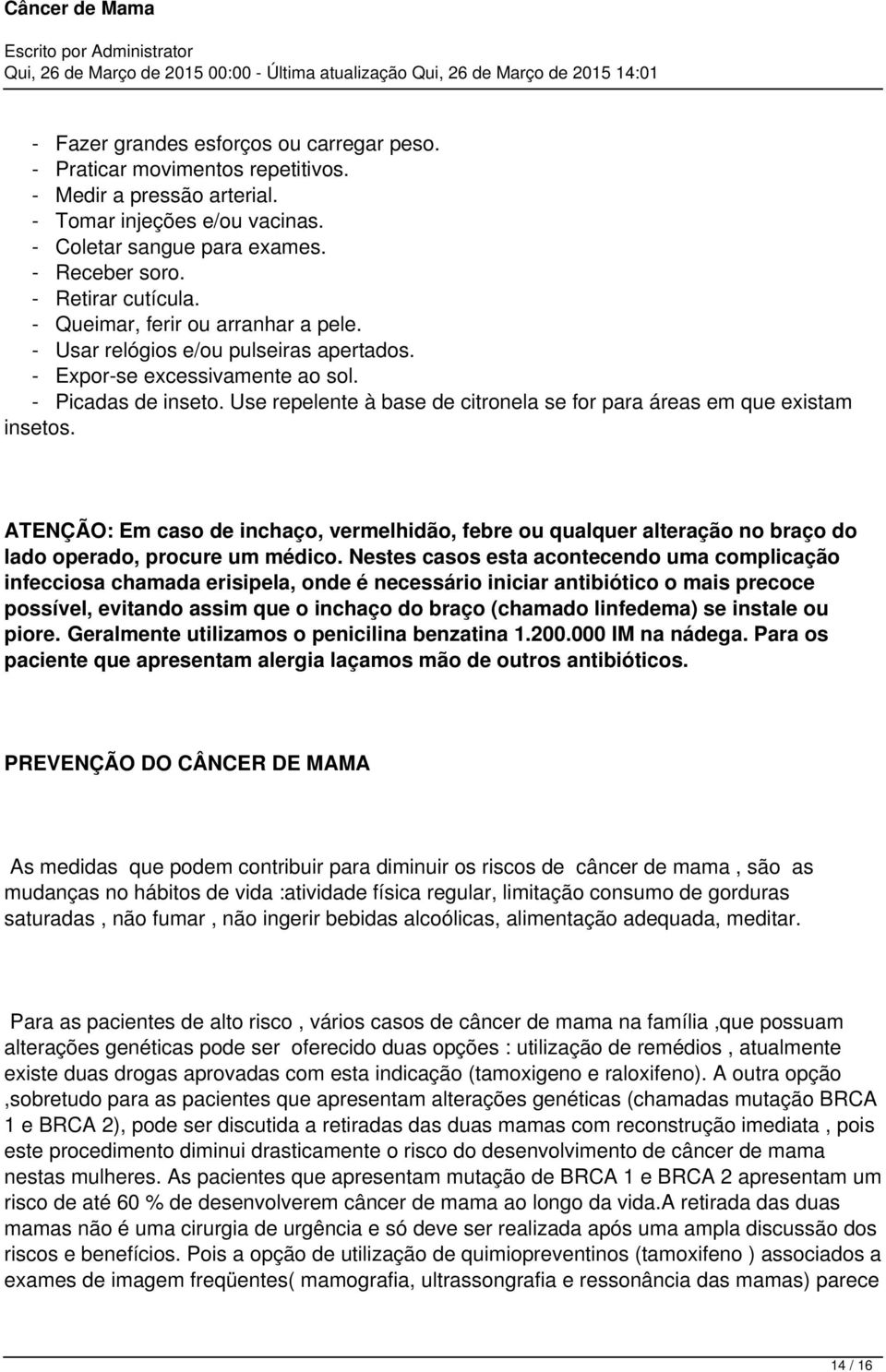 Câncer de Mama

Escrito por Administrator
Qui, 26 de Março de 2015 00:00 - Última atualização Qui, 26 de Março de 2015 14:01

- Fazer grandes esforços ou carregar peso.
- Praticar movimentos repetitivos.
- Medir a pressão arterial.
- Tomar injeções e/ou vacinas.
- Coletar sangue para exames.
- Receber soro.
- Retirar cutícula.
- Queimar, ferir ou arranhar a pele.
- Usar relógios e/ou pulseiras apertados.
- Expor-se excessivamente ao sol.
- Picadas de inseto. Use repelente à base de citronela se for para áreas em que existam insetos.

ATENÇÃO: Em caso de inchaço, vermelhidão, febre ou qualquer alteração no braço do lado operado, procure um médico. Nestes casos esta acontecendo uma complicação infecciosa chamada erisipela, onde é necessário iniciar antibiótico o mais precoce possível, evitando assim que o inchaço do braço (chamado linfedema) se instale ou piore. Geralmente utilizamos o penicilina benzatina 1.200.000 IM na nádega. Para os paciente que apresentam alergia laçamos mão de outros antibióticos.

PREVENÇÃO DO CÂNCER DE MAMA

As medidas que podem contribuir para diminuir os riscos de câncer de mama , são as mudanças no hábitos de vida :atividade física regular, limitação consumo de gorduras saturadas , não fumar , não ingerir bebidas alcoólicas, alimentação adequada, meditar.

Para as pacientes de alto risco , vários casos de câncer de mama na família ,que possuam alterações genéticas pode ser oferecido duas opções : utilização de remédios , atualmente existe duas drogas aprovadas com esta indicação (tamoxigeno e raloxifeno). A outra opção ,sobretudo para as pacientes que apresentam alterações genéticas (chamadas mutação BRCA 1 e BRCA 2), pode ser discutida a retiradas das duas mamas com reconstrução imediata , pois este procedimento diminui drasticamente o risco do desenvolvimento de câncer de mama nestas mulheres. As pacientes que apresentam mutação de BRCA 1 e BRCA 2 apresentam um risco de até 60 % de desenvolverem câncer de mama ao longo da vida.A retirada das duas mamas não é uma cirurgia de urgência e só deve ser realizada após uma ampla discussão dos riscos e benefícios. Pois a opção de utilização de quimiopreventinos (tamoxifeno ) associados a exames de imagem freqüentes( mamografia, ultrassongrafia e ressonância das mamas) parece

14 / 16